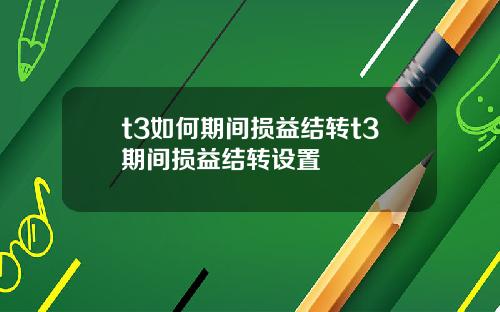 t3如何期间损益结转t3期间损益结转设置